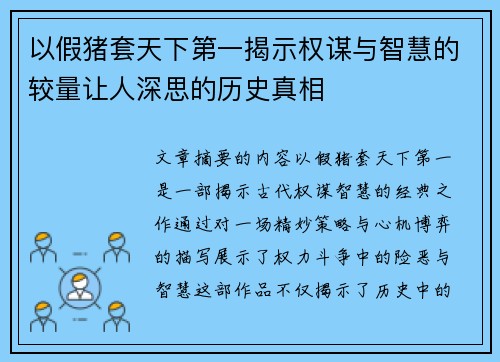 以假猪套天下第一揭示权谋与智慧的较量让人深思的历史真相

文章摘要的内容以假猪套天下第一是一部揭示古代权谋智慧的经典之作通过对一场精妙策略与心机博弈的描写展示了权力斗争中的险恶与智慧这部作品不仅揭示了历史中的